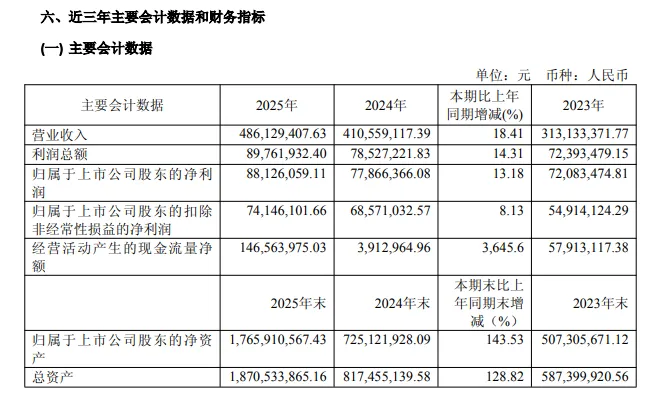 六、近三年主要会计数据和财务指标

(一) 主要会计数据

单位：元 币种：人民币

| 主要会计数据 | 2025年 | 2024年 | 本期比上年同期增减(%) | 2023年 |
|---|---|---|---|---|
| 营业收入 | 486,129,407.63 | 410,559,117.39 | 18.41 | 313,133,371.77 |
| 利润总额 | 89,761,932.40 | 78,527,221.83 | 14.31 | 72,393,479.15 |
| 归属于上市公司股东的净利润 | 88,126,059.11 | 77,866,366.08 | 13.18 | 72,083,474.81 |
| 归属于上市公司股东的扣除非经常性损益的净利润 | 74,146,101.66 | 68,571,032.57 | 8.13 | 54,914,124.29 |
| 经营活动产生的现金流量净额 | 146,563,975.03 | 3,912,964.96 | 3,645.6 | 57,913,117.38 |
|  | 2025年末 | 2024年末 | 本期末比上年同期末增减（%） | 2023年末 |
| 归属于上市公司股东的净资产 | 1,765,910,567.43 | 725,121,928.09 | 143.53 | 507,305,671.12 |
| 总资产 | 1,870,533,865.16 | 817,455,139.58 | 128.82 | 587,399,920.56 |